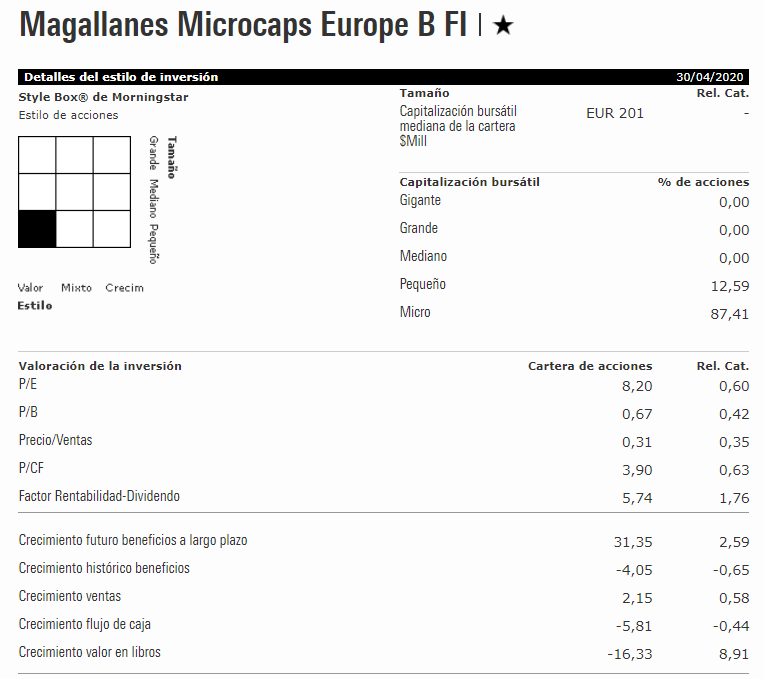 Magallanes Microcaps Europe B FI | ★

Detalles del estilo de inversión 30/04/2020

Style Box® de Morningstar
Estilo de acciones

Tamaño
Grande
Mediano
Pequeño

Valor Mixto Crecim
Estilo

| Tamaño | | Rel. Cat. |
|---|---|---|
| Capitalización bursátil mediana de la cartera $Mill | EUR 201 | - |

| Capitalización bursátil | % de acciones |
|---|---|
| Gigante | 0,00 |
| Grande | 0,00 |
| Mediano | 0,00 |
| Pequeño | 12,59 |
| Micro | 87,41 |

| Valoración de la inversión | Cartera de acciones | Rel. Cat. |
|---|---|---|
| P/E | 8,20 | 0,60 |
| P/B | 0,67 | 0,42 |
| Precio/Ventas | 0,31 | 0,35 |
| P/CF | 3,90 | 0,63 |
| Factor Rentabilidad-Dividendo | 5,74 | 1,76 |
| Crecimiento futuro beneficios a largo plazo | 31,35 | 2,59 |
| Crecimiento histórico beneficios | -4,05 | -0,65 |
| Crecimiento ventas | 2,15 | 0,58 |
| Crecimiento flujo de caja | -5,81 | -0,44 |
| Crecimiento valor en libros | -16,33 | 8,91 |